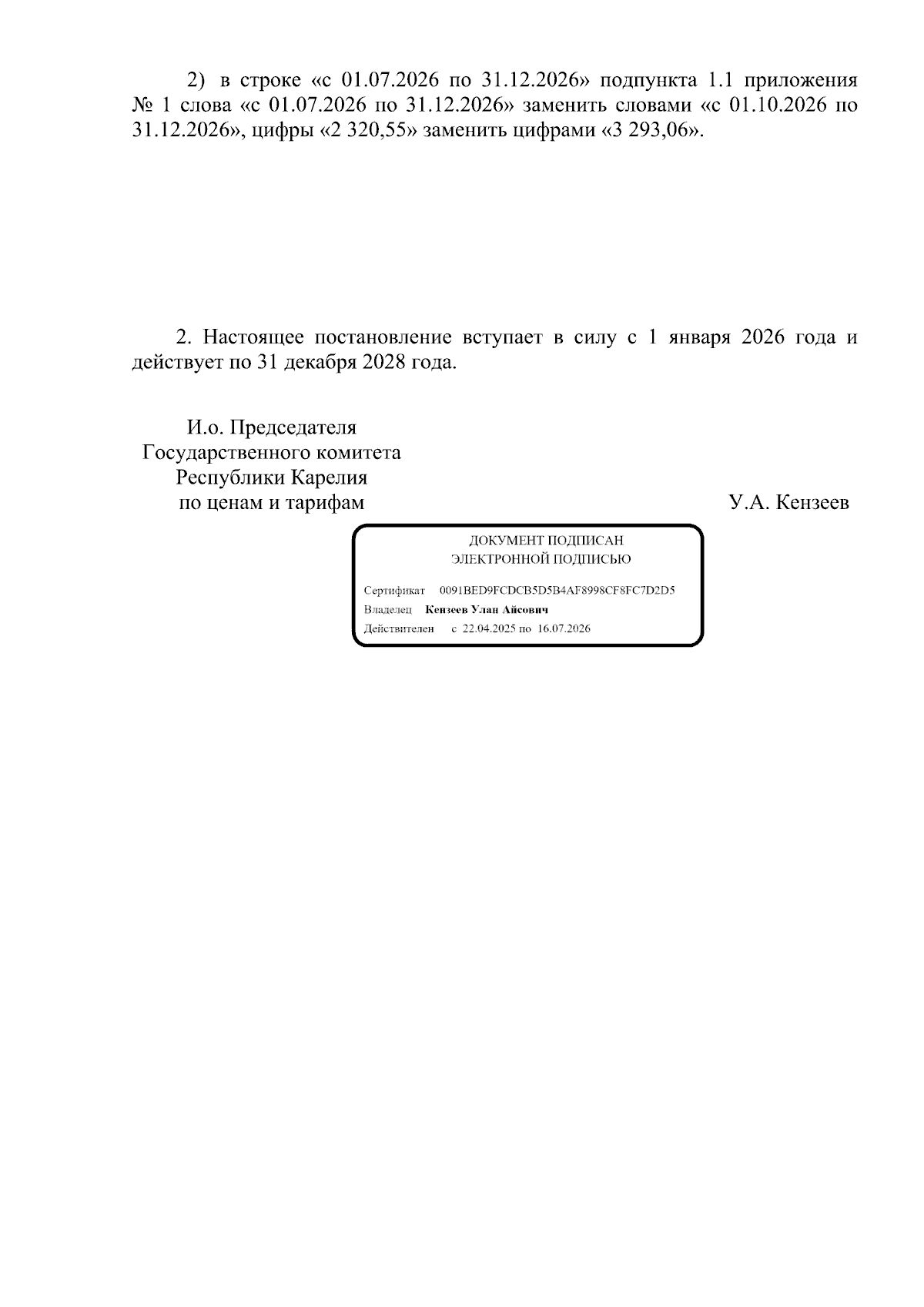 2) в строке «с 01.07.2026 по 31.12.2026» подпункта 1.1 приложения № 1 слова «с 01.07.2026 по 31.12.2026» заменить словами «с 01.10.2026 по 31.12.2026», цифры «2 320,55» заменить цифрами «3 293,06».

2. Настоящее постановление вступает в силу с 1 января 2026 года и действует по 31 декабря 2028 года.

И.о. Председателя
Государственного комитета
Республики Карелия
по ценам и тарифам

У.А. Кензеев

ДОКУМЕНТ ПОДПИСАН
ЭЛЕКТРОННОЙ ПОДПИСЬЮ

Сертификат 0091BED9FCDCB5D5B4AF8998CF8FC7D2D5
Владелец Кензеев Улан Айсович
Действителен с 22.04.2025 по 16.07.2026